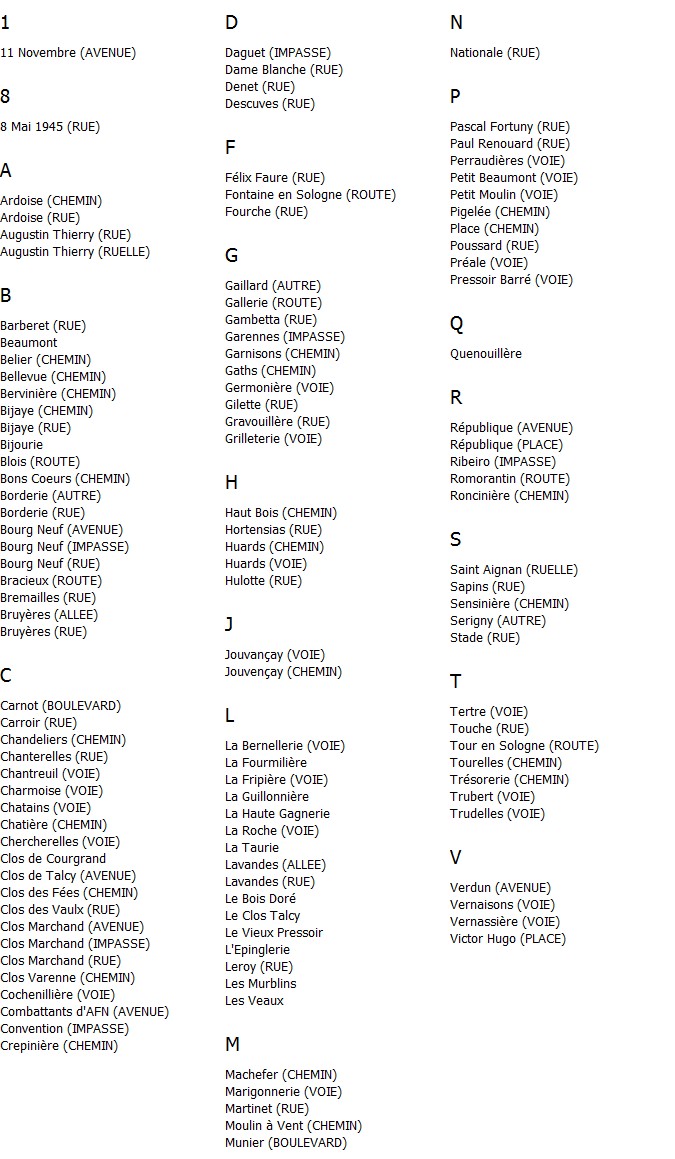 1

11 Novembre (AVENUE)

8

8 Mai 1945 (RUE)

A

Ardoise (CHEMIN)
Ardoise (RUE)
Augustin Thierry (RUE)
Augustin Thierry (RUELLE)

B

Barberet (RUE)
Beaumont
Belier (CHEMIN)
Bellevue (CHEMIN)
Bervinière (CHEMIN)
Bijaye (CHEMIN)
Bijaye (RUE)
Bijourie
Blois (ROUTE)
Bons Coeurs (CHEMIN)
Borderie (AUTRE)
Borderie (RUE)
Bourg Neuf (AVENUE)
Bourg Neuf (IMPASSE)
Bourg Neuf (RUE)
Bracieux (ROUTE)
Bremailles (RUE)
Bruyères (ALLEE)
Bruyères (RUE)

C

Carnot (BOULEVARD)
Carroir (RUE)
Chandeliers (CHEMIN)
Chanterelles (RUE)
Chantreuil (VOIE)
Charmoise (VOIE)
Chatains (VOIE)
Chatière (CHEMIN)
Chercherelles (VOIE)
Clos de Courgrand
Clos de Talcy (AVENUE)
Clos des Fées (CHEMIN)
Clos des Vaulx (RUE)
Clos Marchand (AVENUE)
Clos Marchand (IMPASSE)
Clos Marchand (RUE)
Clos Varenne (CHEMIN)
Cochenillière (VOIE)
Combattants d'AFN (AVENUE)
Convention (IMPASSE)
Crepinière (CHEMIN)

D

Daguet (IMPASSE)
Dame Blanche (RUE)
Denet (RUE)
Descuves (RUE)

F

Félix Faure (RUE)
Fontaine en Sologne (ROUTE)
Fourche (RUE)

G

Gaillard (AUTRE)
Gallerie (ROUTE)
Gambetta (RUE)
Garennes (IMPASSE)
Garnisons (CHEMIN)
Gaths (CHEMIN)
Germonière (VOIE)
Gilette (RUE)
Gravouillère (RUE)
Grilleterie (VOIE)

H

Haut Bois (CHEMIN)
Hortensias (RUE)
Huards (CHEMIN)
Huards (VOIE)
Hulotte (RUE)

J

Jouvançay (VOIE)
Jouvençay (CHEMIN)

L

La Bernellerie (VOIE)
La Fourmilière
La Fripière (VOIE)
La Guillonnière
La Haute Gagnerie
La Roche (VOIE)
La Taurie
Lavandes (ALLEE)
Lavandes (RUE)
Le Bois Doré
Le Clos Talcy
Le Vieux Pressoir
L'Epinglerie
Leroy (RUE)
Les Murblins
Les Veaux

M

Machefer (CHEMIN)
Marigonnerie (VOIE)
Martinet (RUE)
Moulin à Vent (CHEMIN)
Munier (BOULEVARD)

N

Nationale (RUE)

P

Pascal Fortuny (RUE)
Paul Renouard (RUE)
Perraudières (VOIE)
Petit Beaumont (VOIE)
Petit Moulin (VOIE)
Pigelée (CHEMIN)
Place (CHEMIN)
Poussard (RUE)
Préale (VOIE)
Pressoir Barré (VOIE)

Q

Quenouillère

R

République (AVENUE)
République (PLACE)
Ribeiro (IMPASSE)
Romorantin (ROUTE)
Roncinière (CHEMIN)

S

Saint Aignan (RUELLE)
Sapins (RUE)
Sensinière (CHEMIN)
Serigny (AUTRE)
Stade (RUE)

T

Tertre (VOIE)
Touche (RUE)
Tour en Sologne (ROUTE)
Tourelles (CHEMIN)
Trésorerie (CHEMIN)
Trubert (VOIE)
Trudelles (VOIE)

V

Verdun (AVENUE)
Vernaisons (VOIE)
Vernassière (VOIE)
Victor Hugo (PLACE)